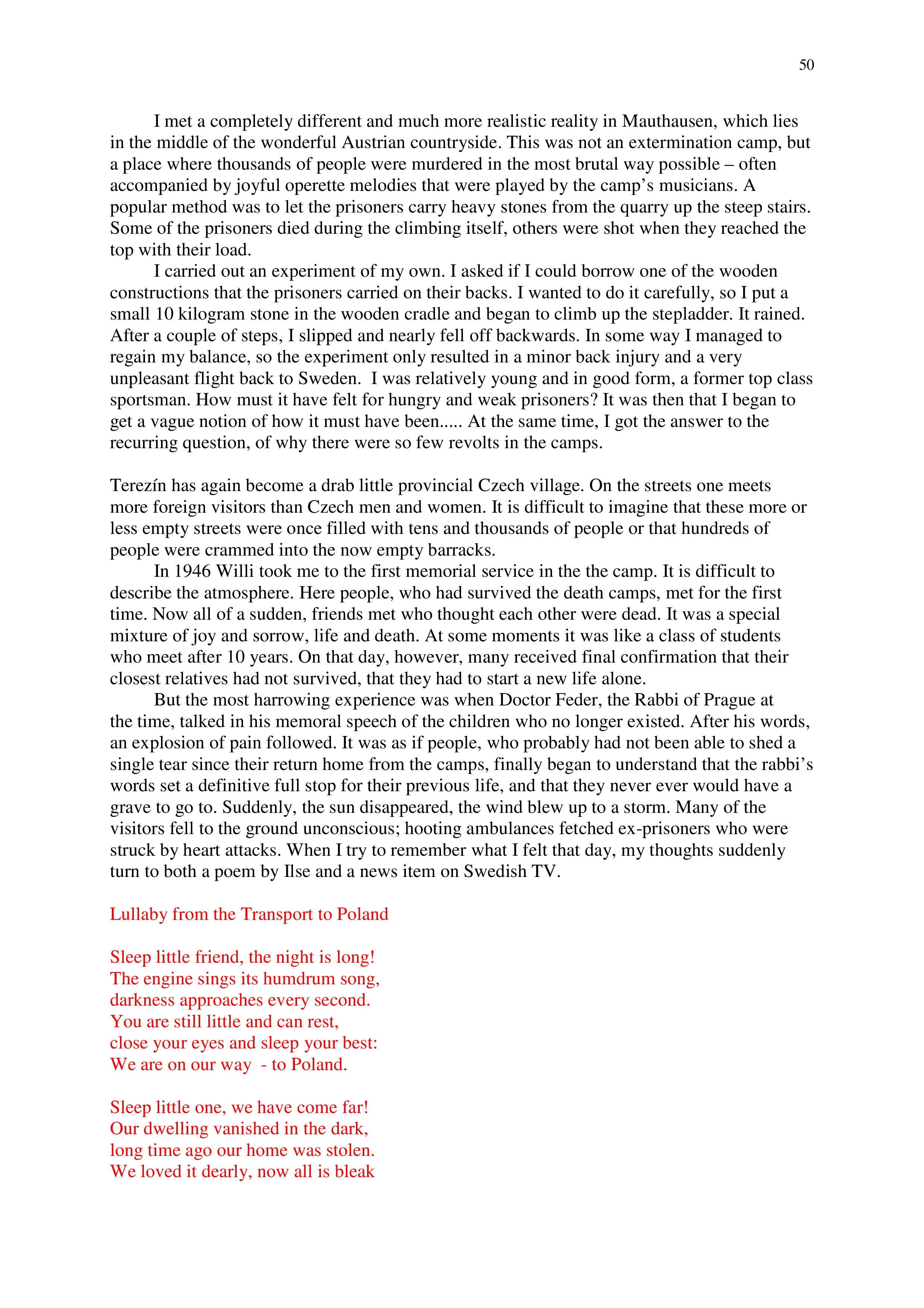 50

I met a completely different and much more realistic reality in Mauthausen, which lies in the middle of the wonderful Austrian countryside. This was not an extermination camp, but a place where thousands of people were murdered in the most brutal way possible – often accompanied by joyful operette melodies that were played by the camp's musicians. A popular method was to let the prisoners carry heavy stones from the quarry up the steep stairs. Some of the prisoners died during the climbing itself, others were shot when they reached the top with their load.

I carried out an experiment of my own. I asked if I could borrow one of the wooden constructions that the prisoners carried on their backs. I wanted to do it carefully, so I put a small 10 kilogram stone in the wooden cradle and began to climb up the stepladder. It rained. After a couple of steps, I slipped and nearly fell off backwards. In some way I managed to regain my balance, so the experiment only resulted in a minor back injury and a very unpleasant flight back to Sweden. I was relatively young and in good form, a former top class sportsman. How must it have felt for hungry and weak prisoners? It was then that I began to get a vague notion of how it must have been..... At the same time, I got the answer to the recurring question, of why there were so few revolts in the camps.

Terezín has again become a drab little provincial Czech village. On the streets one meets more foreign visitors than Czech men and women. It is difficult to imagine that these more or less empty streets were once filled with tens and thousands of people or that hundreds of people were crammed into the now empty barracks.

In 1946 Willi took me to the first memorial service in the the camp. It is difficult to describe the atmosphere. Here people, who had survived the death camps, met for the first time. Now all of a sudden, friends met who thought each other were dead. It was a special mixture of joy and sorrow, life and death. At some moments it was like a class of students who meet after 10 years. On that day, however, many received final confirmation that their closest relatives had not survived, that they had to start a new life alone.

But the most harrowing experience was when Doctor Feder, the Rabbi of Prague at the time, talked in his memoral speech of the children who no longer existed. After his words, an explosion of pain followed. It was as if people, who probably had not been able to shed a single tear since their return home from the camps, finally began to understand that the rabbi's words set a definitive full stop for their previous life, and that they never ever would have a grave to go to. Suddenly, the sun disappeared, the wind blew up to a storm. Many of the visitors fell to the ground unconscious; hooting ambulances fetched ex-prisoners who were struck by heart attacks. When I try to remember what I felt that day, my thoughts suddenly turn to both a poem by Ilse and a news item on Swedish TV.

Lullaby from the Transport to Poland

Sleep little friend, the night is long!
The engine sings its humdrum song,
darkness approaches every second.
You are still little and can rest,
close your eyes and sleep your best:
We are on our way - to Poland.

Sleep little one, we have come far!
Our dwelling vanished in the dark,
long time ago our home was stolen.
We loved it dearly, now all is bleak